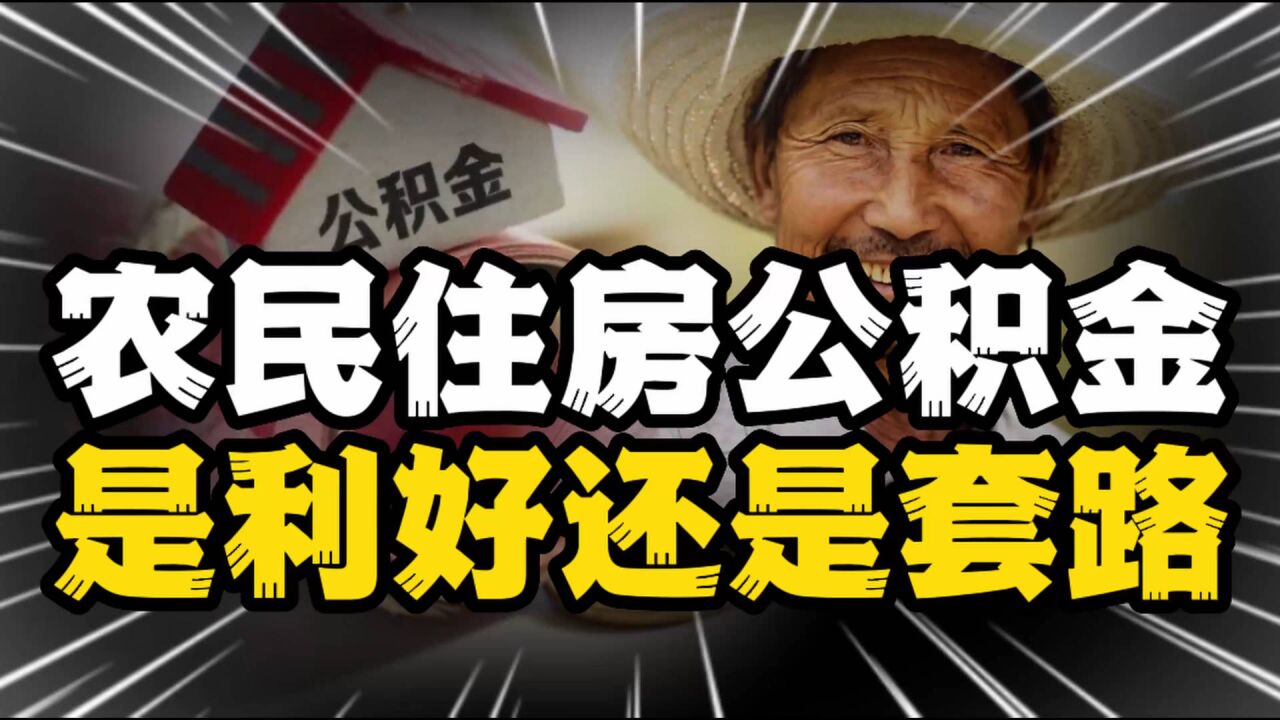 公积金

农民住房公积金
是利好还是套路